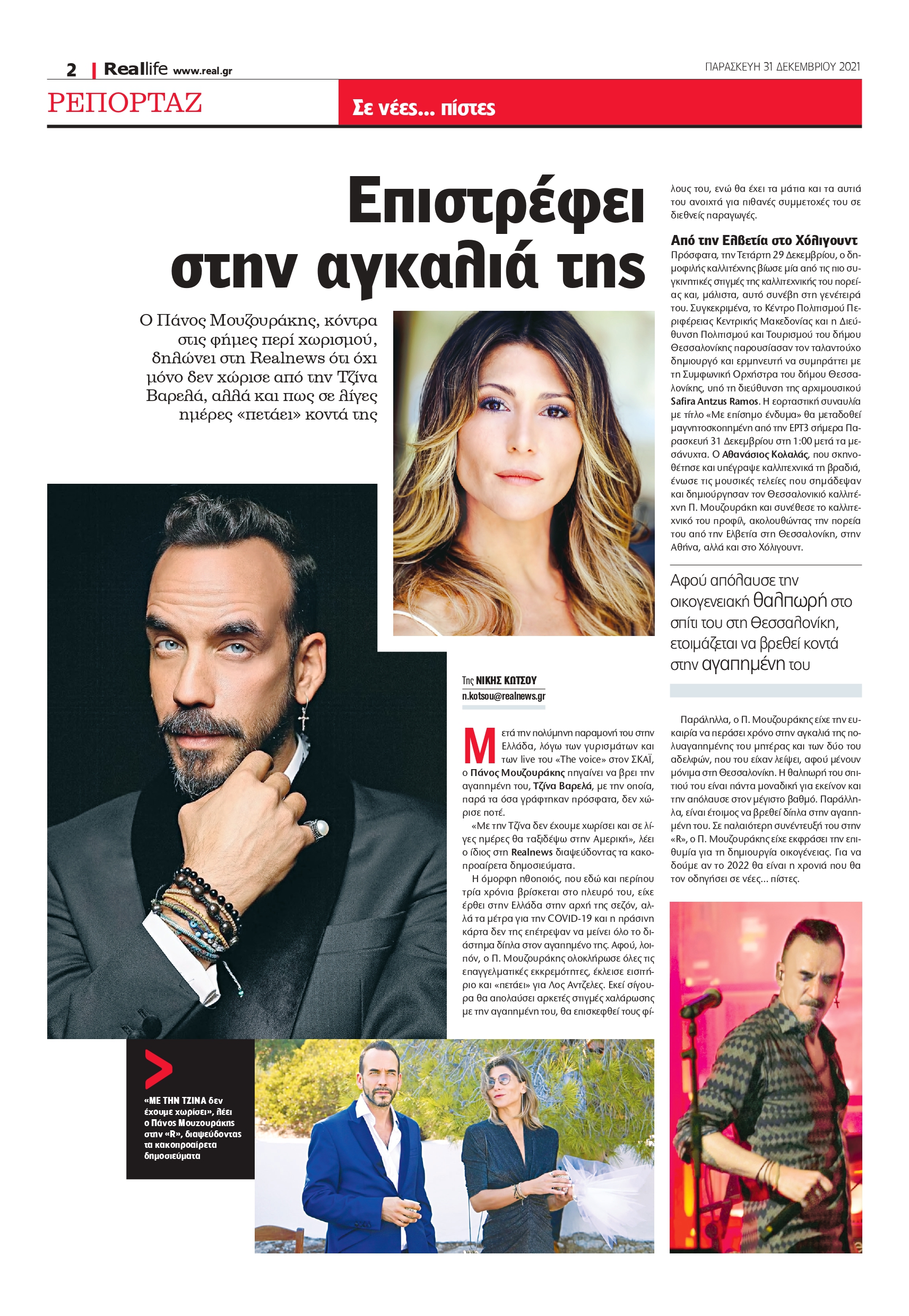 2 | Reallife www.real.gr

ΠΑΡΑΣΚΕΥΗ 31 ΔΕΚΕΜΒΡΙΟΥ 2021

ΡΕΠΟΡΤΑΖ

Σε νέες... πίστες

Επιστρέφει στην αγκαλιά της

Ο Πάνος Μουζουράκης, κόντρα στις φήμες περί χωρισμού, δηλώνει στη Realnews ότι όχι μόνο δεν χώρισε από την Τζίνα Βαρελά, αλλά και πως σε λίγες ημέρες «πετάει» κοντά της

Της ΝΙΚΗΣ ΚΩΤΣΟΥ
n.kotsou@realnews.gr

Μετά την πολύμηνη παραμονή του στην Ελλάδα, λόγω των γυρισμάτων και των live του «The voice» στον ΣΚΑΪ, ο Πάνος Μουζουράκης πηγαίνει να βρει την αγαπημένη του, Τζίνα Βαρελά, με την οποία, παρά τα όσα γράφτηκαν πρόσφατα, δεν χώρισε ποτέ.

«Με την Τζίνα δεν έχουμε χωρίσει και σε λίγες ημέρες θα ταξιδέψω στην Αμερική», λέει ο ίδιος στη Realnews διαψεύδοντας τα κακοπροαίρετα δημοσιεύματα.

Η όμορφη ηθοποιός, που εδώ και περίπου τρία χρόνια βρίσκεται στο πλευρό του, είχε έρθει στην Ελλάδα στην αρχή της σεζόν, αλλά τα μέτρα για την COVID-19 και η πράσινη κάρτα δεν της επέτρεψαν να μείνει όλο το διάστημα δίπλα στον αγαπημένο της. Αφού, λοιπόν, ο Π. Μουζουράκης ολοκλήρωσε όλες τις επαγγελματικές εκκρεμότητες, έκλεισε εισιτήριο και «πετάει» για Λος Αντζελες. Εκεί σίγουρα θα απολαύσει αρκετές στιγμές χαλάρωσης με την αγαπημένη του, θα επισκεφθεί τους φίλους του, ενώ θα έχει τα μάτια και τα αυτιά του ανοιχτά για πιθανές συμμετοχές του σε διεθνείς παραγωγές.

Από την Ελβετία στο Χόλιγουντ
Πρόσφατα, την Τετάρτη 29 Δεκεμβρίου, ο δημοφιλής καλλιτέχνης βίωσε μία από τις πιο συγκινητικές στιγμές της καλλιτεχνικής του πορείας και, μάλιστα, αυτό συνέβη στη γενέτειρά του. Συγκεκριμένα, το Κέντρο Πολιτισμού Περιφέρειας Κεντρικής Μακεδονίας και η Διεύθυνση Πολιτισμού και Τουρισμού του δήμου Θεσσαλονίκης παρουσίασαν τον ταλαντούχο δημιουργό και ερμηνευτή να συμπράττει με τη Συμφωνική Ορχήστρα του δήμου Θεσσαλονίκης, υπό τη διεύθυνση της αρχιμουσικού Safira Antzus Ramos. Η εορταστική συναυλία με τίτλο «Με επίσημο ένδυμα» θα μεταδοθεί μαγνητοσκοπημένη από την ΕΡΤ3 σήμερα Παρασκευή 31 Δεκεμβρίου στη 1:00 μετά τα μεσάνυχτα. Ο Αθανάσιος Κολαλάς, που σκηνοθέτησε και υπέγραψε καλλιτεχνικά τη βραδιά, ένωσε τις μουσικές τελείες που σημάδεψαν και δημιούργησαν τον Θεσσαλονικιό καλλιτέχνη Π. Μουζουράκη και συνέθεσε το καλλιτεχνικό του προφίλ, ακολουθώντας την πορεία του από την Ελβετία στη Θεσσαλονίκη, στην Αθήνα, αλλά και στο Χόλιγουντ.

Αφού απόλαυσε την οικογενειακή θαλπωρή στο σπίτι του στη Θεσσαλονίκη, ετοιμάζεται να βρεθεί κοντά στην αγαπημένη του

Παράλληλα, ο Π. Μουζουράκης είχε την ευκαιρία να περάσει χρόνο στην αγκαλιά της πολυαγαπημένης του μητέρας και των δύο του αδελφών, που του είχαν λείψει, αφού μένουν μόνιμα στη Θεσσαλονίκη. Η θαλπωρή του σπιτιού του είναι πάντα μοναδική για εκείνον και την απόλαυσε στον μέγιστο βαθμό. Παράλληλα, είναι έτοιμος να βρεθεί δίπλα στην αγαπημένη του. Σε παλαιότερη συνέντευξή του στην «R», ο Π. Μουζουράκης είχε εκφράσει την επιθυμία για τη δημιουργία οικογένειας. Για να δούμε αν το 2022 θα είναι η χρονιά που θα τον οδηγήσει σε νέες... πίστες.

«ΜΕ ΤΗΝ ΤΖΙΝΑ δεν έχουμε χωρίσει», λέει ο Πάνος Μουζουράκης στην «R», διαψεύδοντας τα κακοπροαίρετα δημοσιεύματα